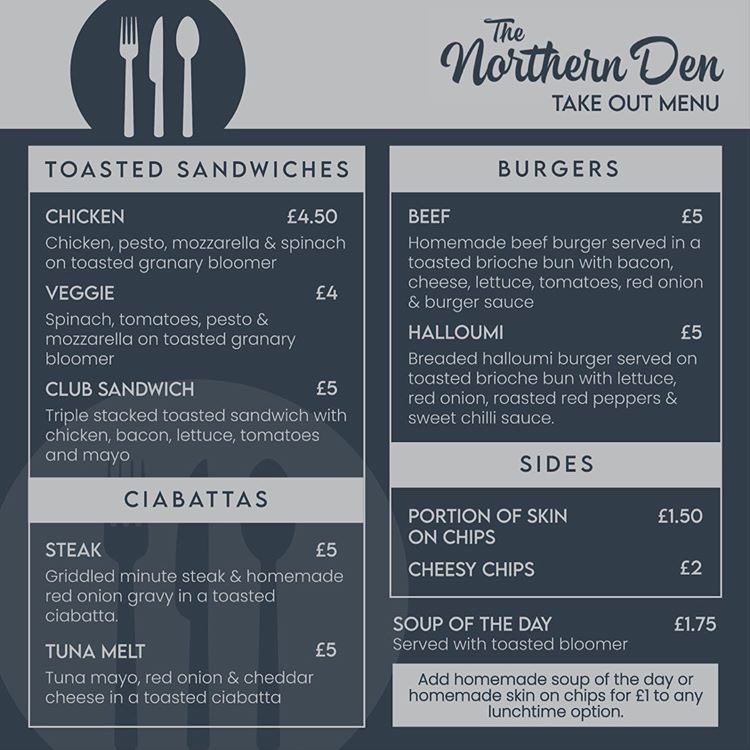 The Northern Den
TAKE OUT MENU

TOASTED SANDWICHES

CHICKEN £4.50
Chicken, pesto, mozzarella & spinach on toasted granary bloomer

VEGGIE £4
Spinach, tomatoes, pesto & mozzarella on toasted granary bloomer

CLUB SANDWICH £5
Triple stacked toasted sandwich with chicken, bacon, lettuce, tomatoes and mayo

CIABATTAS

STEAK £5
Griddled minute steak & homemade red onion gravy in a toasted ciabatta.

TUNA MELT £5
Tuna mayo, red onion & cheddar cheese in a toasted ciabatta

BURGERS

BEEF £5
Homemade beef burger served in a toasted brioche bun with bacon, cheese, lettuce, tomatoes, red onion & burger sauce

HALLOUMI £5
Breaded halloumi burger served on toasted brioche bun with lettuce, red onion, roasted red peppers & sweet chilli sauce.

SIDES

PORTION OF SKIN ON CHIPS £1.50

CHEESY CHIPS £2

SOUP OF THE DAY £1.75
Served with toasted bloomer

Add homemade soup of the day or homemade skin on chips for £1 to any lunchtime option.